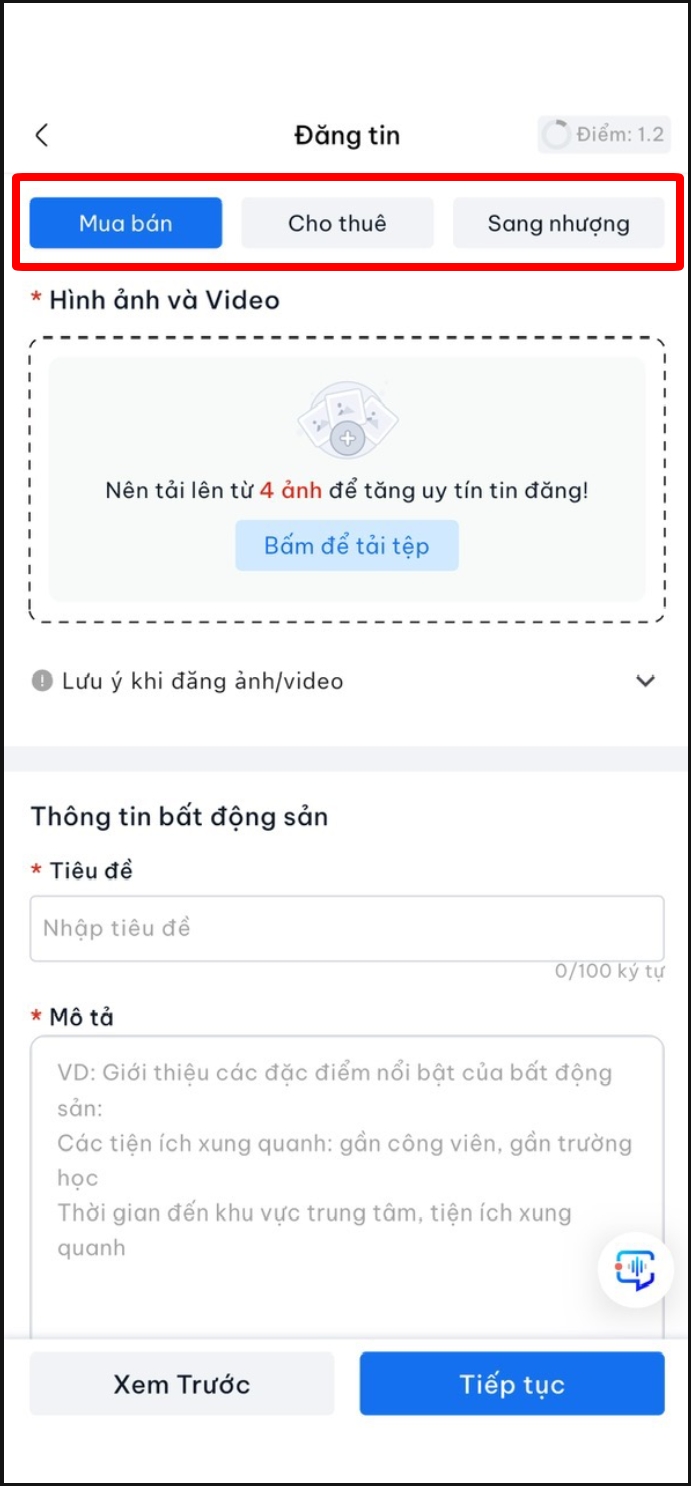 Đăng tin

Điểm: 1.2

Mua bán
Cho thuê
Sang nhượng

* Hình ảnh và Video

Nên tải lên từ 4 ảnh để tăng uy tín tin đăng!

Bấm để tải tệp

Lưu ý khi đăng ảnh/video

Thông tin bất động sản

* Tiêu đề

Nhập tiêu đề

0/100 ký tự

* Mô tả

VD: Giới thiệu các đặc điểm nổi bật của bất động sản:
Các tiện ích xung quanh: gần công viên, gần trường học
Thời gian đến khu vực trung tâm, tiện ích xung quanh

Xem Trước
Tiếp tục